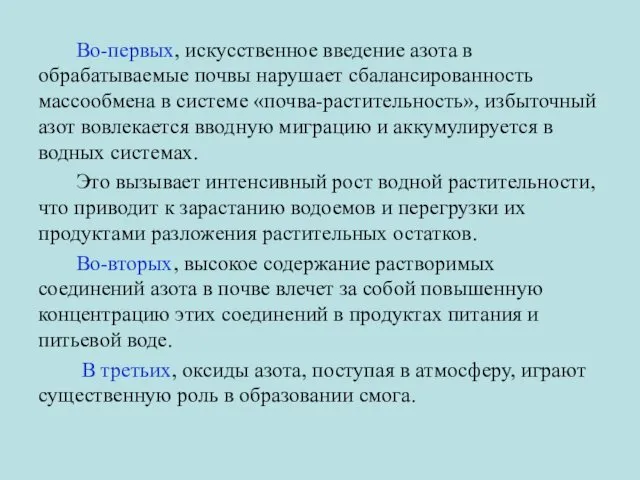 Во-первых, искусственное введение азота в обрабатываемые почвы нарушает сбалансированность массообмена в системе «почва-растительность», избыточный азот вовлекается вводную миграцию и аккумулируется в водных системах.

Это вызывает интенсивный рост водной растительности, что приводит к зарастанию водоемов и перегрузки их продуктами разложения растительных остатков.

Во-вторых, высокое содержание растворимых соединений азота в почве влечет за собой повышенную концентрацию этих соединений в продуктах питания и питьевой воде.

В третьих, оксиды азота, поступая в атмосферу, играют существенную роль в образовании смога.